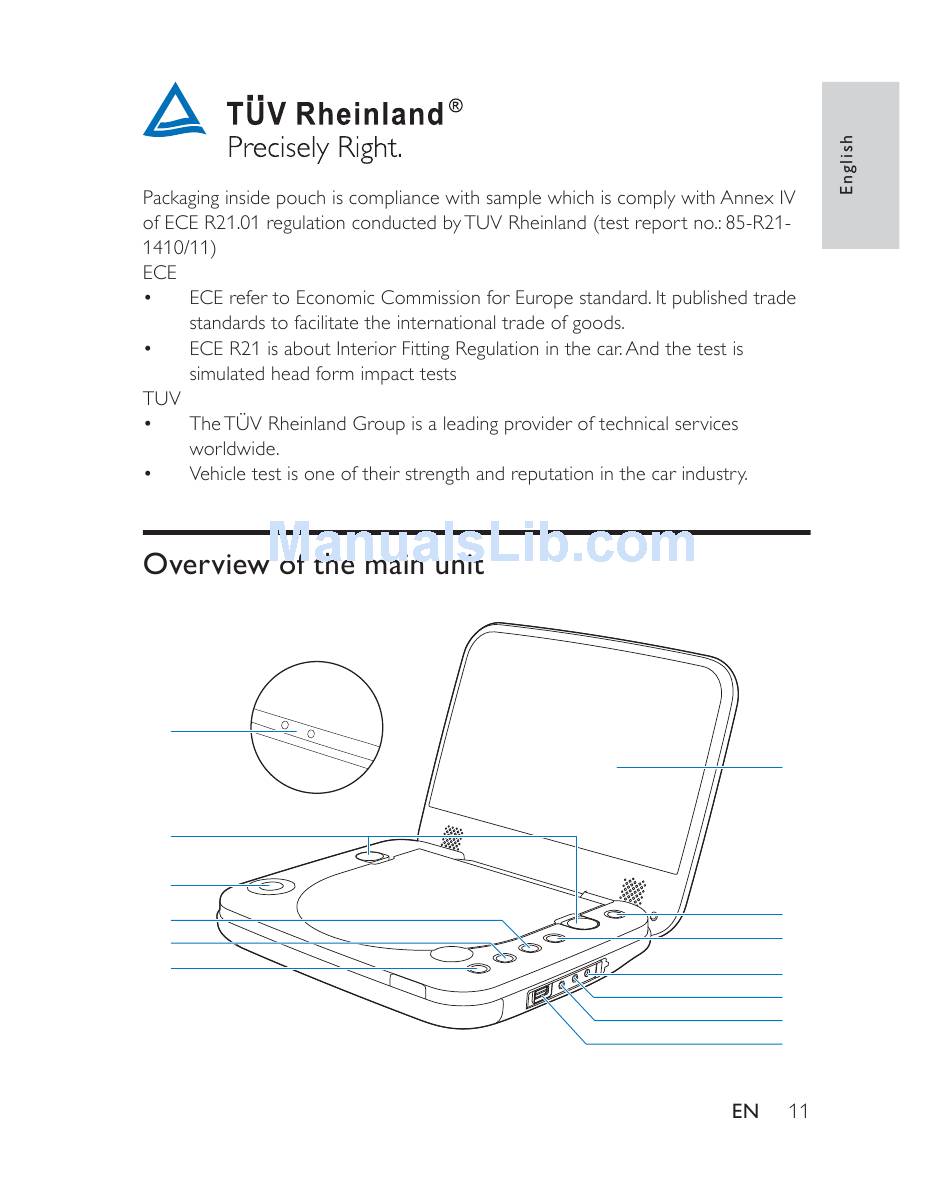 TÜV Rheinland®
Precisely Right.

English

Packaging inside pouch is compliance with sample which is comply with Annex IV of ECE R21.01 regulation conducted by TUV Rheinland (test report no.: 85-R21-1410/11)
ECE
• ECE refer to Economic Commission for Europe standard. It published trade standards to facilitate the international trade of goods.
• ECE R21 is about Interior Fitting Regulation in the car. And the test is simulated head form impact tests
TUV
• The TÜV Rheinland Group is a leading provider of technical services worldwide.
• Vehicle test is one of their strength and reputation in the car industry.

ManualsLib.com

Overview of the main unit

EN 11